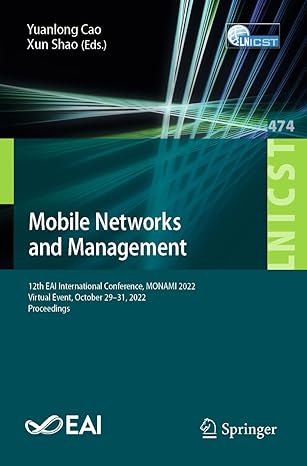 Yuanlong Cao
Xun Shao (Eds.)

LNICST

474

LNICST

Mobile Networks and Management

12th EAI International Conference, MONAMI 2022
Virtual Event, October 29–31, 2022
Proceedings

EAI

Springer